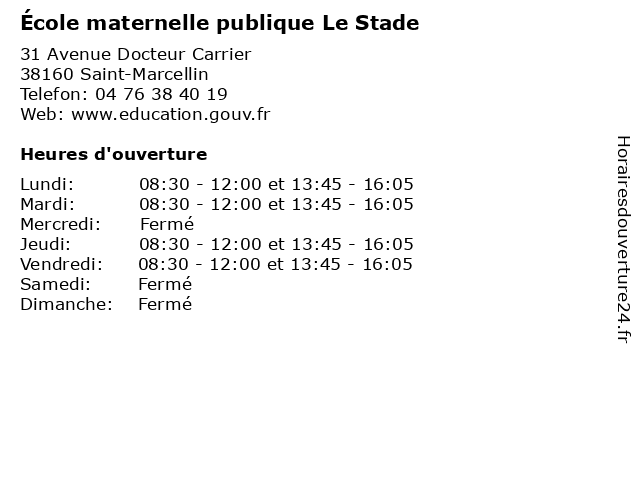 École maternelle publique Le Stade
31 Avenue Docteur Carrier
38160 Saint-Marcellin
Telefon: 04 76 38 40 19
Web: www.education.gouv.fr

Heures d'ouverture

| | |
|---|---|
| Lundi: | 08:30 - 12:00 et 13:45 - 16:05 |
| Mardi: | 08:30 - 12:00 et 13:45 - 16:05 |
| Mercredi: | Fermé |
| Jeudi: | 08:30 - 12:00 et 13:45 - 16:05 |
| Vendredi: | 08:30 - 12:00 et 13:45 - 16:05 |
| Samedi: | Fermé |
| Dimanche: | Fermé |

Horairesdouverture24.fr